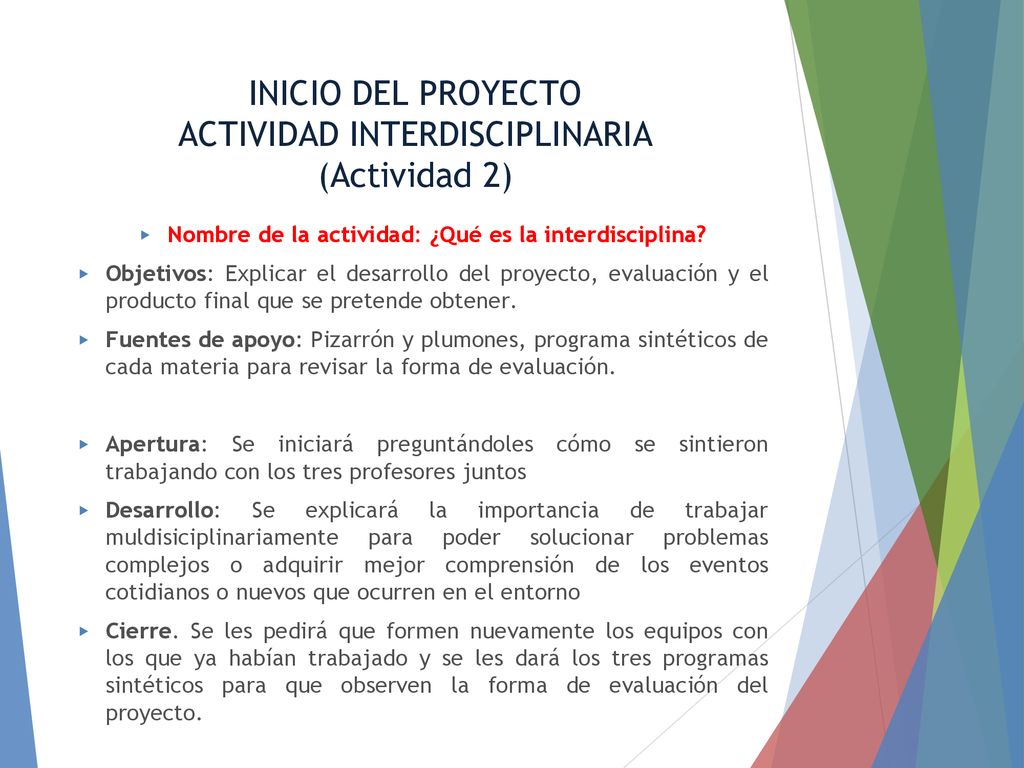 INICIO DEL PROYECTO
ACTIVIDAD INTERDISCIPLINARIA
(Actividad 2)

Nombre de la actividad: ¿Qué es la interdisciplina?

Objetivos: Explicar el desarrollo del proyecto, evaluación y el producto final que se pretende obtener.

Fuentes de apoyo: Pizarrón y plumones, programa sintéticos de cada materia para revisar la forma de evaluación.

Apertura: Se iniciará preguntándoles cómo se sintieron trabajando con los tres profesores juntos

Desarrollo: Se explicará la importancia de trabajar muldisiciplinariamente para poder solucionar problemas complejos o adquirir mejor comprensión de los eventos cotidianos o nuevos que ocurren en el entorno

Cierre. Se les pedirá que formen nuevamente los equipos con los que ya habían trabajado y se les dará los tres programas sintéticos para que observen la forma de evaluación del proyecto.